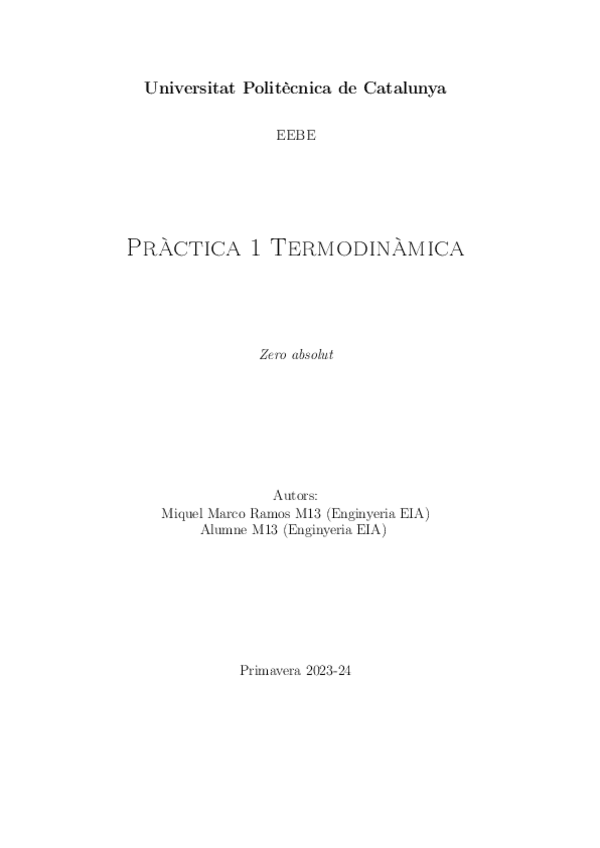 Universitat Politècnica de Catalunya

EEBE

Pràctica 1 Termodinàmica

Zero absolut

Autors:
Miquel Marco Ramos M13 (Enginyeria EIA)
Alumne M13 (Enginyeria EIA)

Primavera 2023-24